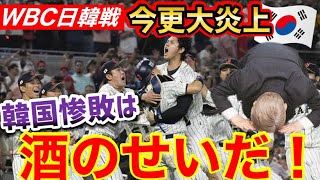 WBC日韓戦

今更大炎上

韓国惨敗は

酒のせいだ！